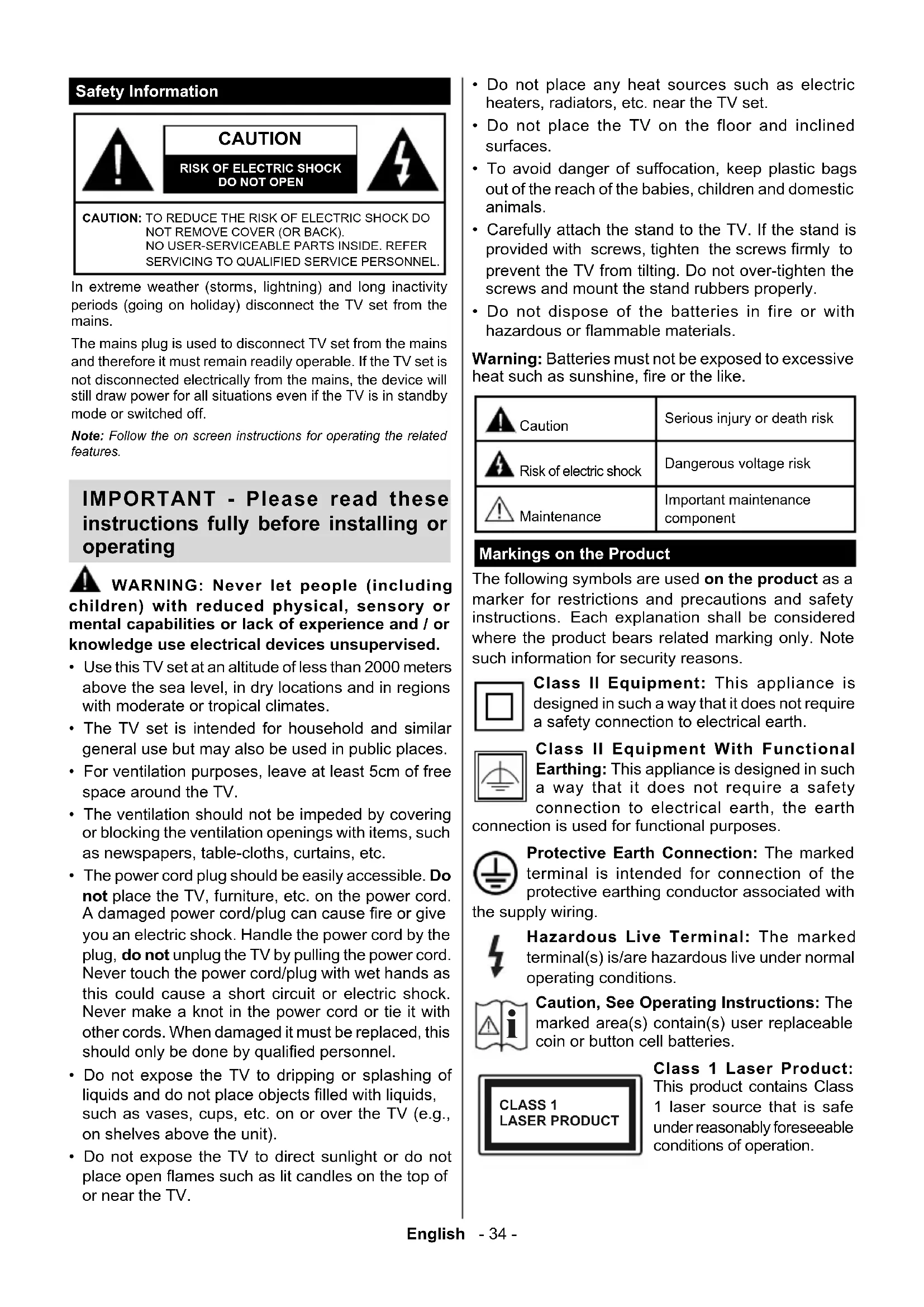 Safety Information

CAUTION

RISK OF ELECTRIC SHOCK DO NOT OPEN

CAUTION: TO REDUCE THE RISK OF ELECTRIC SHOCK DO NOT REMOVE COVER (OR BACK). NO USER-SERVICEABLE PARTS INSIDE. REFER SERVICING TO QUALIFIED SERVICE PERSONNEL.

In extreme weather (storms, lightning) and long inactivity periods (going on holiday) disconnect the TV set from the mains.

The mains plug is used to disconnect TV set from the mains and therefore it must remain readily operable. If the TV set is not disconnected electrically from the mains, the device will still draw power for all situations even if the TV is in standby mode or switched off.

Note: Follow the on screen instructions for operating the related features.

IMPORTANT - Please read these instructions fully before installing or operating

WARNING: Never let people (including children) with reduced physical, sensory or mental capabilities or lack of experience and / or knowledge use electrical devices unsupervised.

• Use this TV set at an altitude of less than 2000 meters above the sea level, in dry locations and in regions with moderate or tropical climates.
• The TV set is intended for household and similar general use but may also be used in public places.
• For ventilation purposes, leave at least 5cm of free space around the TV.
• The ventilation should not be impeded by covering or blocking the ventilation openings with items, such as newspapers, table-cloths, curtains, etc.
• The power cord plug should be easily accessible. Do not place the TV, furniture, etc. on the power cord. A damaged power cord/plug can cause fire or give you an electric shock. Handle the power cord by the plug, do not unplug the TV by pulling the power cord. Never touch the power cord/plug with wet hands as this could cause a short circuit or electric shock. Never make a knot in the power cord or tie it with other cords. When damaged it must be replaced, this should only be done by qualified personnel.
• Do not expose the TV to dripping or splashing of liquids and do not place objects filled with liquids, such as vases, cups, etc. on or over the TV (e.g., on shelves above the unit).
• Do not expose the TV to direct sunlight or do not place open flames such as lit candles on the top of or near the TV.
• Do not place any heat sources such as electric heaters, radiators, etc. near the TV set.
• Do not place the TV on the floor and inclined surfaces.
• To avoid danger of suffocation, keep plastic bags out of the reach of the babies, children and domestic animals.
• Carefully attach the stand to the TV. If the stand is provided with screws, tighten the screws firmly to prevent the TV from tilting. Do not over-tighten the screws and mount the stand rubbers properly.
• Do not dispose of the batteries in fire or with hazardous or flammable materials.

Warning: Batteries must not be exposed to excessive heat such as sunshine, fire or the like.

| Caution | Serious injury or death risk |
|---|---|
| Risk of electric shock | Dangerous voltage risk |
| Maintenance | Important maintenance component |

Markings on the Product

The following symbols are used on the product as a marker for restrictions and precautions and safety instructions. Each explanation shall be considered where the product bears related marking only. Note such information for security reasons.

Class II Equipment: This appliance is designed in such a way that it does not require a safety connection to electrical earth.

Class II Equipment With Functional Earthing: This appliance is designed in such a way that it does not require a safety connection to electrical earth, the earth connection is used for functional purposes.

Protective Earth Connection: The marked terminal is intended for connection of the protective earthing conductor associated with the supply wiring.

Hazardous Live Terminal: The marked terminal(s) is/are hazardous live under normal operating conditions.

Caution, See Operating Instructions: The marked area(s) contain(s) user replaceable coin or button cell batteries.

CLASS 1 LASER PRODUCT

Class 1 Laser Product: This product contains Class 1 laser source that is safe under reasonably foreseeable conditions of operation.

English - 34 -